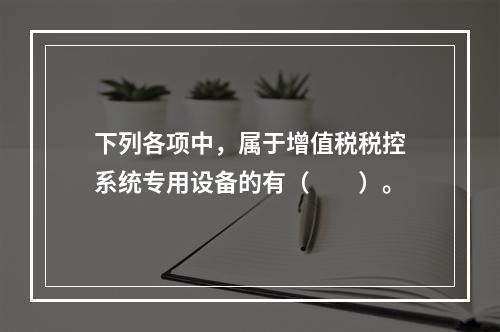 下列各项中，属于增值税税控系统专用设备的有（　　）。